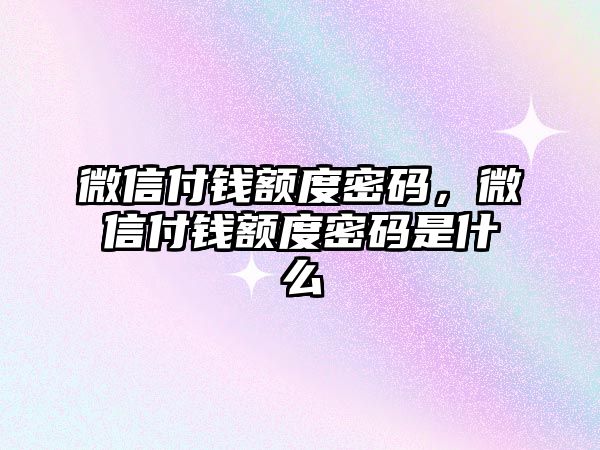 微信付钱额度密码，微信付钱额度密码是什么